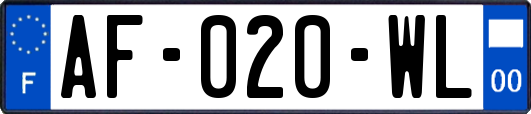 F
AF-020-WL
00